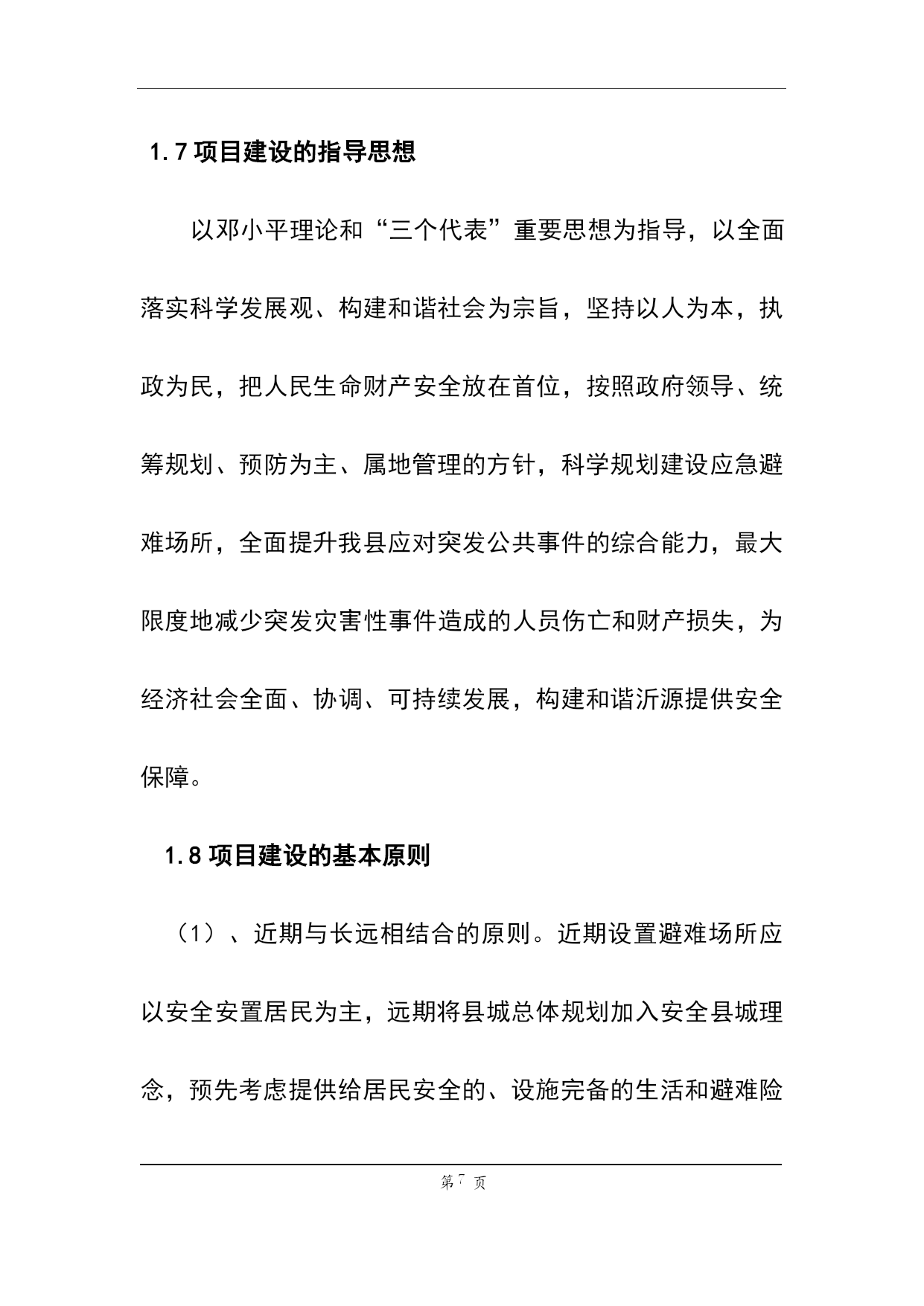 1.7 项目建设的指导思想

以邓小平理论和“三个代表”重要思想为指导，以全面落实科学发展观、构建和谐社会为宗旨，坚持以人为本，执政为民，把人民生命财产安全放在首位，按照政府领导、统筹规划、预防为主、属地管理的方针，科学规划建设应急避难场所，全面提升我县应对突发公共事件的综合能力，最大限度地减少突发灾害性事件造成的人员伤亡和财产损失，为经济社会全面、协调、可持续发展，构建和谐沂源提供安全保障。

1.8 项目建设的基本原则

（1）、近期与长远相结合的原则。近期设置避难场所应以安全安置居民为主，远期将县城总体规划加入安全县城理念，预先考虑提供给居民安全的、设施完备的生活和避难险

第 7 页